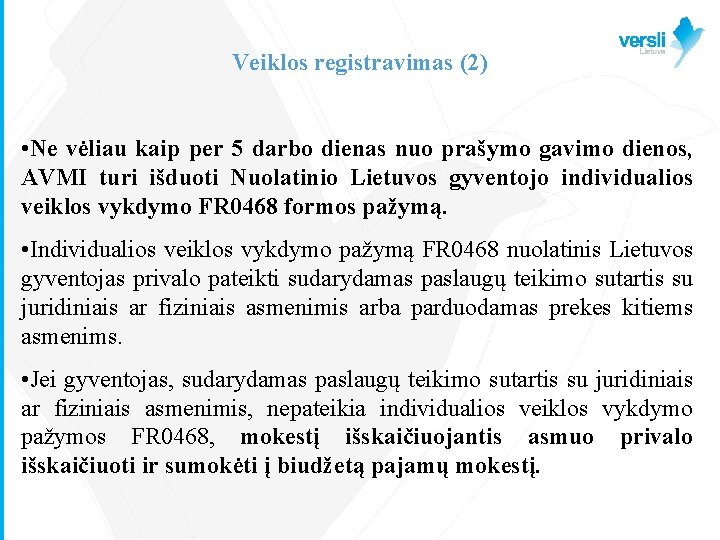 versli
Lietuva

Veiklos registravimas (2)

•Ne vėliau kaip per 5 darbo dienas nuo prašymo gavimo dienos, AVMI turi išduoti Nuolatinio Lietuvos gyventojo individualios veiklos vykdymo FR0468 formos pažymą.

•Individualios veiklos vykdymo pažymą FR0468 nuolatinis Lietuvos gyventojas privalo pateikti sudarydamas paslaugų teikimo sutartis su juridiniais ar fiziniais asmenimis arba parduodamas prekes kitiems asmenims.

•Jei gyventojas, sudarydamas paslaugų teikimo sutartis su juridiniais ar fiziniais asmenimis, nepateikia individualios veiklos vykdymo pažymos FR0468, mokestį išskaičiuojantis asmuo privalo išskaičiuoti ir sumokėti į biudžetą pajamų mokestį.